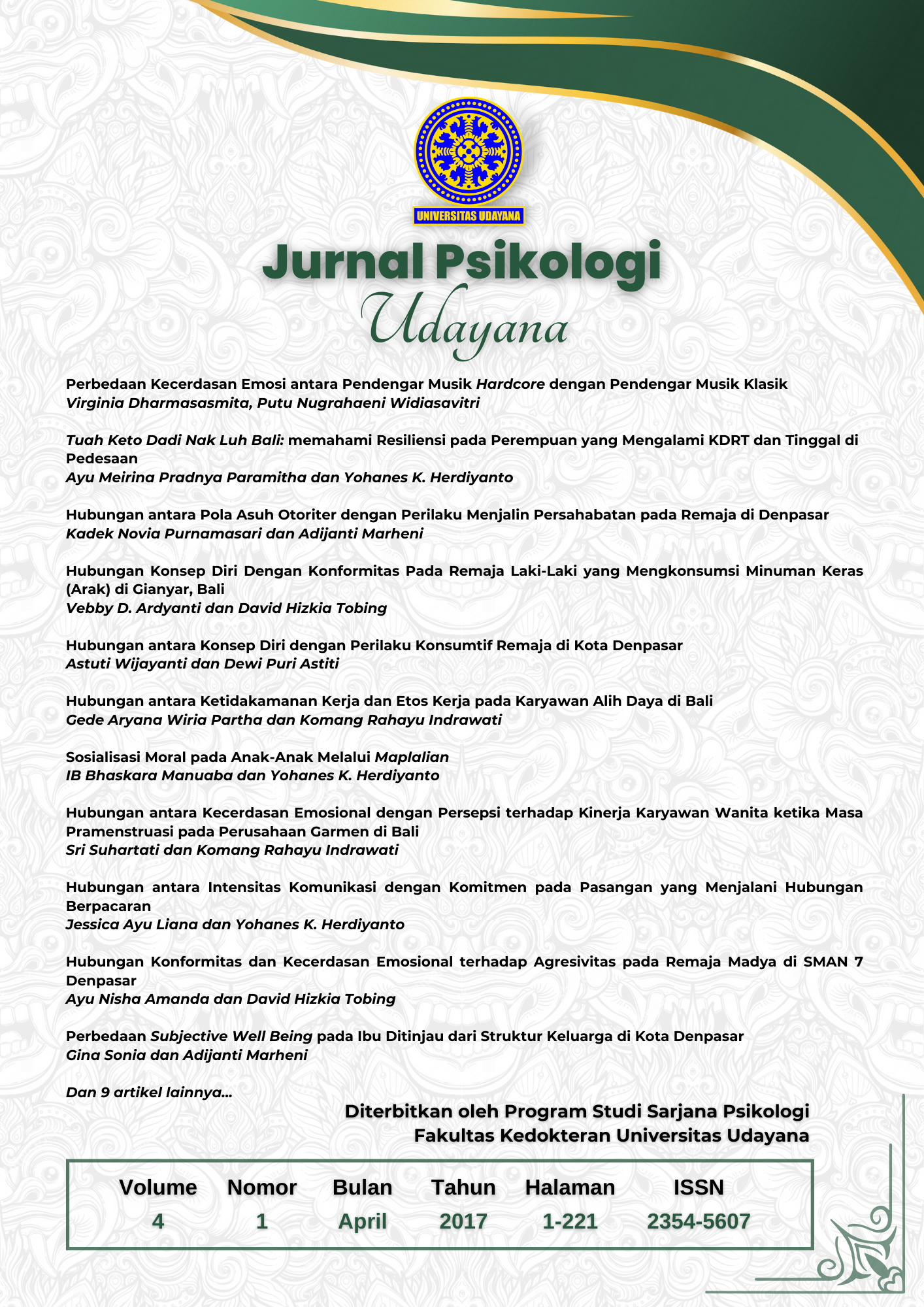 UNIVERSITAS UDAYANA

Jurnal Psikologi
Udayana

Perbedaan Kecerdasan Emosi antara Pendengar Musik Hardcore dengan Pendengar Musik Klasik
Virginia Dharmasasmita, Putu Nugrahaeni Widiasavitri

Tuah Keto Dadi Nak Luh Bali: memahami Resiliensi pada Perempuan yang Mengalami KDRT dan Tinggal di Pedesaan
Ayu Meirina Pradnya Paramitha dan Yohanes K. Herdiyanto

Hubungan antara Pola Asuh Otoriter dengan Perilaku Menjalin Persahabatan pada Remaja di Denpasar
Kadek Novia Purnamasari dan Adijanti Marheni

Hubungan Konsep Diri Dengan Konformitas Pada Remaja Laki-Laki yang Mengkonsumsi Minuman Keras (Arak) di Gianyar, Bali
Vebby D. Ardyanti dan David Hizkia Tobing

Hubungan antara Konsep Diri dengan Perilaku Konsumtif Remaja di Kota Denpasar
Astuti Wijayanti dan Dewi Puri Astiti

Hubungan antara Ketidakamanan Kerja dan Etos Kerja pada Karyawan Alih Daya di Bali
Gede Aryana Wiria Partha dan Komang Rahayu Indrawati

Sosialisasi Moral pada Anak-Anak Melalui Maplalian
IB Bhaskara Manuaba dan Yohanes K. Herdiyanto

Hubungan antara Kecerdasan Emosional dengan Persepsi terhadap Kinerja Karyawan Wanita ketika Masa Pramenstruasi pada Perusahaan Garmen di Bali
Sri Suhartati dan Komang Rahayu Indrawati

Hubungan antara Intensitas Komunikasi dengan Komitmen pada Pasangan yang Menjalani Hubungan Berpacaran
Jessica Ayu Liana dan Yohanes K. Herdiyanto

Hubungan Konformitas dan Kecerdasan Emosional terhadap Agresivitas pada Remaja Madya di SMAN 7 Denpasar
Ayu Nisha Amanda dan David Hizkia Tobing

Perbedaan Subjective Well Being pada Ibu Ditinjau dari Struktur Keluarga di Kota Denpasar
Gina Sonia dan Adijanti Marheni

Dan 9 artikel lainnya...

Diterbitkan oleh Program Studi Sarjana Psikologi
Fakultas Kedokteran Universitas Udayana

| Volume | Nomor | Bulan | Tahun | Halaman | ISSN |
|---|---|---|---|---|---|
| 4 | 1 | April | 2017 | 1-221 | 2354-5607 |